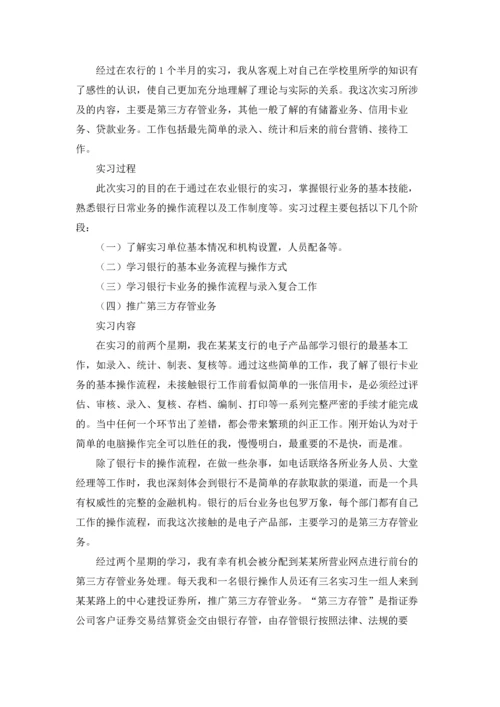 经过在农行的 1 个半月的实习，我从客观上对自己在学校里所学的知识有了感性的认识，使自己更加充分地理解了理论与实际的关系。我这次实习所涉及的内容，主要是第三方存管业务，其他一般了解的有储蓄业务、信用卡业务、贷款业务。工作包括最先简单的录入、统计和后来的前台营销、接待工作。

实习过程

此次实习的目的在于通过在农业银行的实习，掌握银行业务的基本技能，熟悉银行日常业务的操作流程以及工作制度等。实习过程主要包括以下几个阶段：

（一）了解实习单位基本情况和机构设置，人员配备等。

（二）学习银行的基本业务流程与操作方式

（三）学习银行卡业务的操作流程与录入复合工作

（四）推广第三方存管业务

实习内容

在实习的前两个星期，我在某某支行的电子产品部学习银行的最基本工作，如录入、统计、制表、复核等。通过这些简单的工作，我了解了银行卡业务的基本操作流程，未接触银行工作前看似简单的一张信用卡，是必须经过评估、审核、录入、复核、存档、编制、打印等一系列完整严密的手续才能完成的。当中任何一个环节出了差错，都会带来繁琐的纠正工作。刚开始认为对于简单的电脑操作完全可以胜任的我，慢慢明白，最重要的不是快，而是准。

除了银行卡的操作流程，在做一些杂事，如电话联络各所业务人员、大堂经理等工作时，我也深刻体会到银行不是简单的存款取款的渠道，而是一个具有权威性的完整的金融机构。银行的后台业务也包罗万象，每个部门都有自己工作的操作流程，而我这次接触的是电子产品部，主要学习的是第三方存管业务。

经过两个星期的学习，我有幸有机会被分配到某某所营业网点进行前台的第三方存管业务处理。每天我和一名银行操作人员还有三名实习生一组人来到某某路上的中心建投证券所，推广第三方存管业务。“第三方存管”是指证券公司客户证券交易结算资金交由银行存管，由存管银行按照法律、法规的要